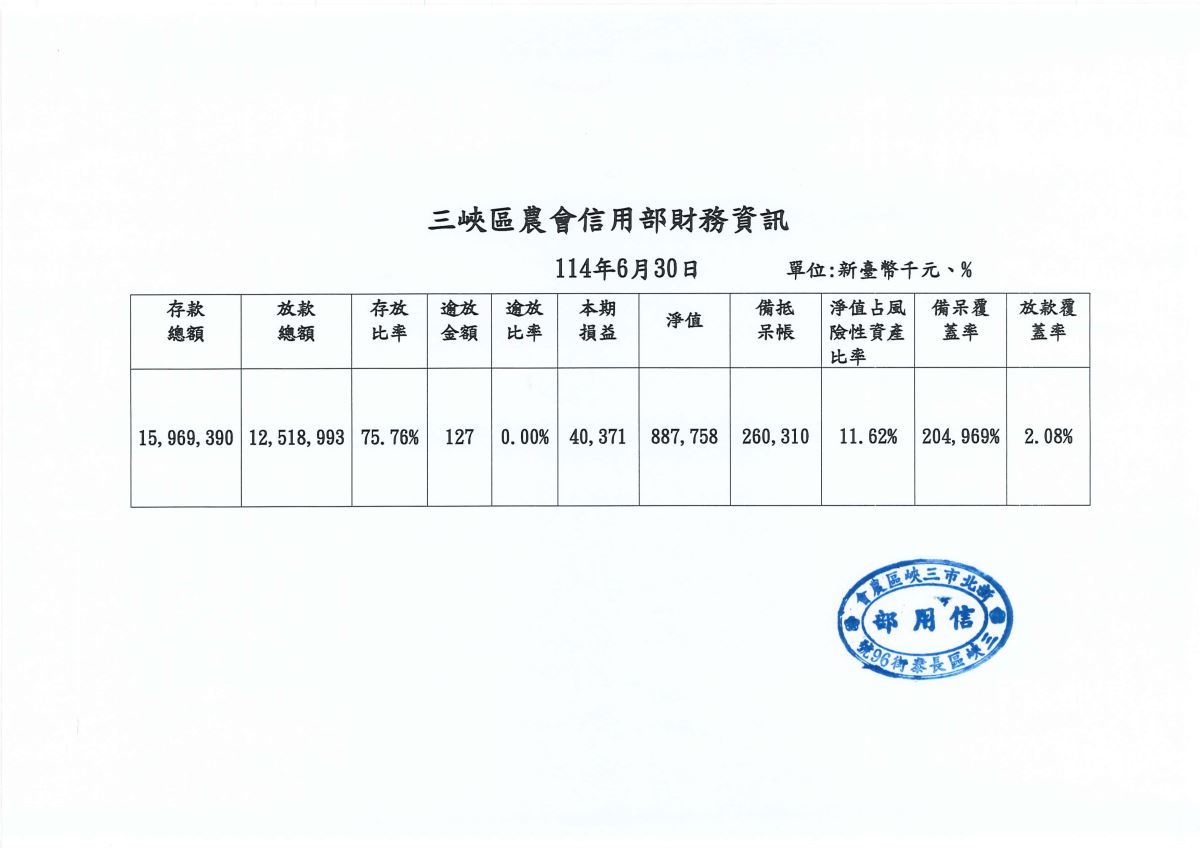 三峽區農會信用部財務資訊

114年6月30日 單位:新臺幣千元、%

| 存款總額 | 放款總額 | 存放比率 | 逾放金額 | 逾放比率 | 本期損益 | 淨值 | 備抵呆帳 | 淨值占風險性資產比率 | 備呆覆蓋率 | 放款覆蓋率 |
|---|---|---|---|---|---|---|---|---|---|---|
| 15,969,390 | 12,518,993 | 75.76% | 127 | 0.00% | 40,371 | 887,758 | 260,310 | 11.62% | 204,969% | 2.08% |

新北市三峽區農會
信用部
三峽區長泰街96號